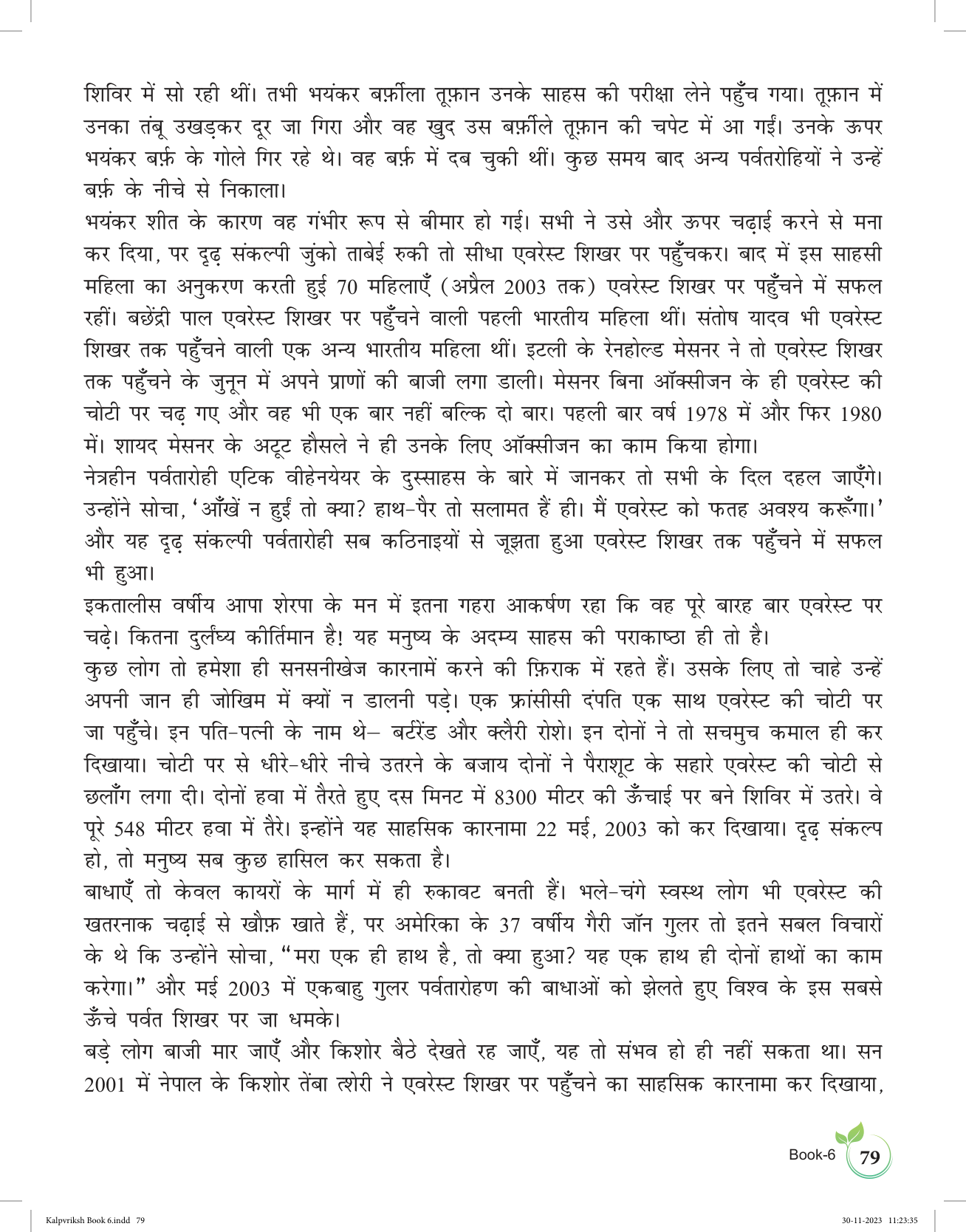 शिविर में सो रही थीं। तभी भयंकर बर्फ़ीला तूफ़ान उनके साहस की परीक्षा लेने पहुँच गया। तूफ़ान में उनका तंबू उखड़कर दूर जा गिरा और वह खुद उस बर्फ़ीले तूफ़ान की चपेट में आ गईं। उनके ऊपर भयंकर बर्फ़ के गोले गिर रहे थे। वह बर्फ़ में दब चुकी थीं। कुछ समय बाद अन्य पर्वतरोहियों ने उन्हें बर्फ़ के नीचे से निकाला।
भयंकर शीत के कारण वह गंभीर रूप से बीमार हो गई। सभी ने उसे और ऊपर चढ़ाई करने से मना कर दिया, पर दृढ़ संकल्पी जुंको ताबेई रुकी तो सीधा एवरेस्ट शिखर पर पहुँचकर। बाद में इस साहसी महिला का अनुकरण करती हुई 70 महिलाएँ (अप्रैल 2003 तक) एवरेस्ट शिखर पर पहुँचने में सफल रहीं। बछेंद्री पाल एवरेस्ट शिखर पर पहुँचने वाली पहली भारतीय महिला थीं। संतोष यादव भी एवरेस्ट शिखर तक पहुँचने वाली एक अन्य भारतीय महिला थीं। इटली के रेनहोल्ड मेसनर ने तो एवरेस्ट शिखर तक पहुँचने के जुनून में अपने प्राणों की बाजी लगा डाली। मेसनर बिना ऑक्सीजन के ही एवरेस्ट की चोटी पर चढ़ गए और वह भी एक बार नहीं बल्कि दो बार। पहली बार वर्ष 1978 में और फिर 1980 में। शायद मेसनर के अटूट हौसले ने ही उनके लिए ऑक्सीजन का काम किया होगा।
नेत्रहीन पर्वतारोही एटिक वीहेनयेयर के दुस्साहस के बारे में जानकर तो सभी के दिल दहल जाएँगे। उन्होंने सोचा, 'आँखें न हुईं तो क्या? हाथ-पैर तो सलामत हैं ही। मैं एवरेस्ट को फतह अवश्य करूँगा।' और यह दृढ़ संकल्पी पर्वतारोही सब कठिनाइयों से जूझता हुआ एवरेस्ट शिखर तक पहुँचने में सफल भी हुआ।
इकतालीस वर्षीय आपा शेरपा के मन में इतना गहरा आकर्षण रहा कि वह पूरे बारह बार एवरेस्ट पर चढ़े। कितना दुर्लंघ्य कीर्तिमान है! यह मनुष्य के अदम्य साहस की पराकाष्ठा ही तो है।
कुछ लोग तो हमेशा ही सनसनीखेज कारनामें करने की फ़िराक में रहते हैं। उसके लिए तो चाहे उन्हें अपनी जान ही जोखिम में क्यों न डालनी पड़े। एक फ्रांसीसी दंपति एक साथ एवरेस्ट की चोटी पर जा पहुँचे। इन पति-पत्नी के नाम थे– बर्टरेंड और क्लैरी रोशे। इन दोनों ने तो सचमुच कमाल ही कर दिखाया। चोटी पर से धीरे-धीरे नीचे उतरने के बजाय दोनों ने पैराशूट के सहारे एवरेस्ट की चोटी से छलाँग लगा दी। दोनों हवा में तैरते हुए दस मिनट में 8300 मीटर की ऊँचाई पर बने शिविर में उतरे। वे पूरे 548 मीटर हवा में तैरे। इन्होंने यह साहसिक कारनामा 22 मई, 2003 को कर दिखाया। दृढ़ संकल्प हो, तो मनुष्य सब कुछ हासिल कर सकता है।
बाधाएँ तो केवल कायरों के मार्ग में ही रुकावट बनती हैं। भले-चंगे स्वस्थ लोग भी एवरेस्ट की खतरनाक चढ़ाई से खौफ़ खाते हैं, पर अमेरिका के 37 वर्षीय गैरी जॉन गुलर तो इतने सबल विचारों के थे कि उन्होंने सोचा, "मरा एक ही हाथ है, तो क्या हुआ? यह एक हाथ ही दोनों हाथों का काम करेगा।" और मई 2003 में एकबाहु गुलर पर्वतारोहण की बाधाओं को झेलते हुए विश्व के इस सबसे ऊँचे पर्वत शिखर पर जा धमके।
बड़े लोग बाजी मार जाएँ और किशोर बैठे देखते रह जाएँ, यह तो संभव हो ही नहीं सकता था। सन 2001 में नेपाल के किशोर तेंबा त्शेरी ने एवरेस्ट शिखर पर पहुँचने का साहसिक कारनामा कर दिखाया,

Book-6 79

Kalpvriksh Book 6.indd 79 30-11-2023 11:23:35